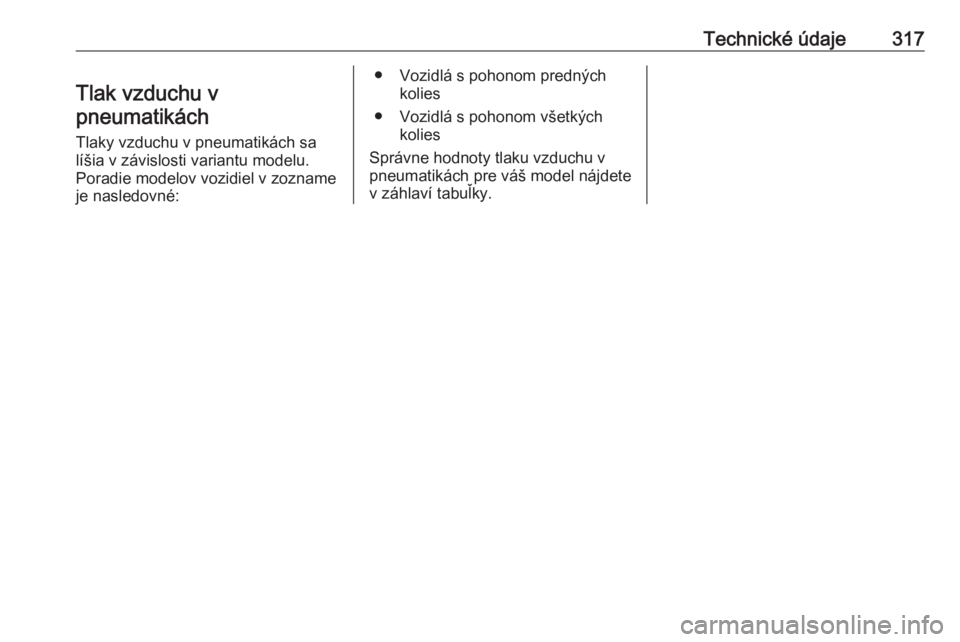 Technické údaje 317

Tlak vzduchu v pneumatikách

Tlaky vzduchu v pneumatikách sa líšia v závislosti variantu modelu. Poradie modelov vozidiel v zozname je nasledovné:

● Vozidlá s pohonom predných kolies

● Vozidlá s pohonom všetkých kolies

Správne hodnoty tlaku vzduchu v pneumatikách pre váš model nájdete v záhlaví tabuľky.

carmanualsonline.info